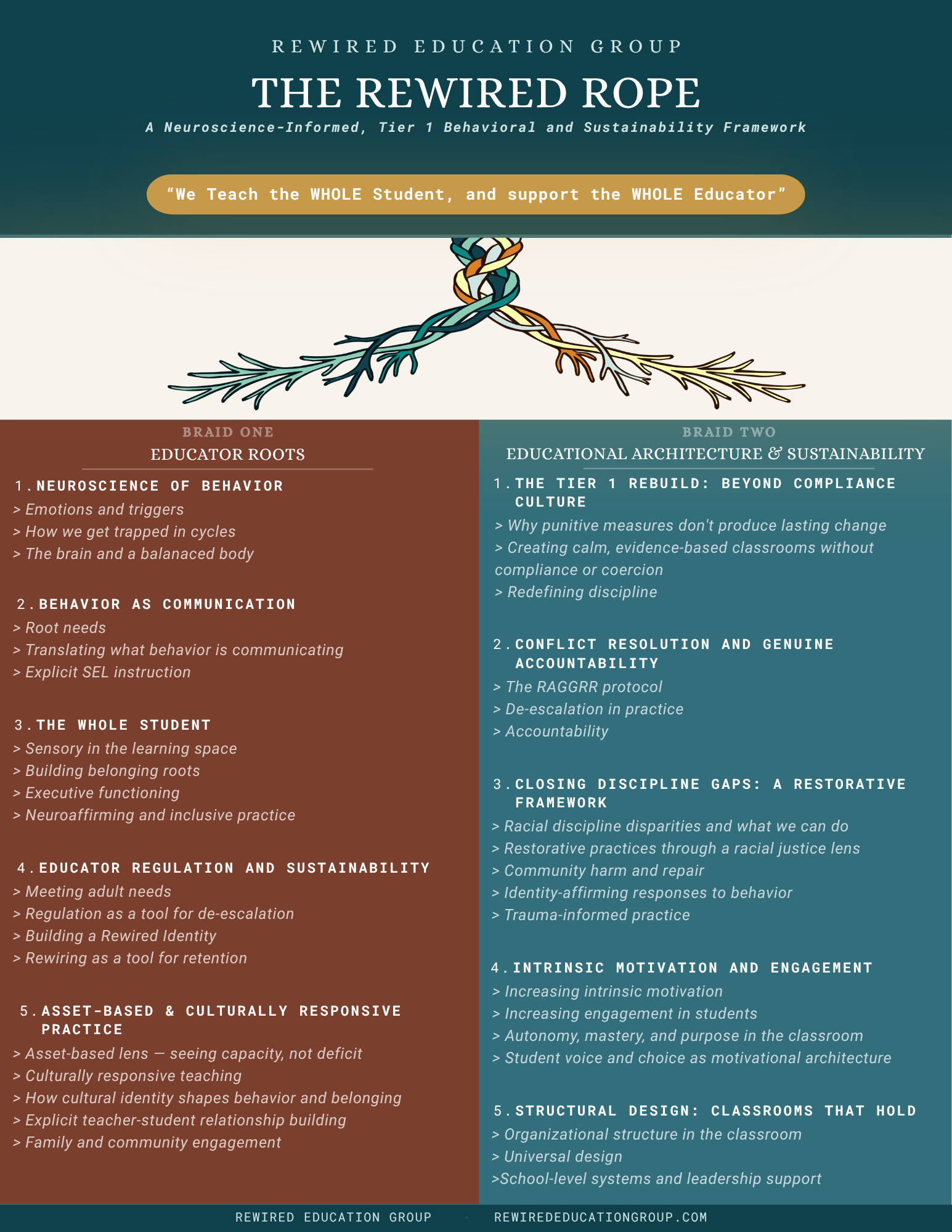 REWIRED EDUCATION GROUP

THE REWIRED ROPE

A Neuroscience-Informed, Tier 1 Behavioral and Sustainability Framework

"We Teach the WHOLE Student, and support the WHOLE Educator"

BRAID ONE
EDUCATOR ROOTS

1. NEUROSCIENCE OF BEHAVIOR
> Emotions and triggers
> How we get trapped in cycles
> The brain and a balanaced body

2. BEHAVIOR AS COMMUNICATION
> Root needs
> Translating what behavior is communicating
> Explicit SEL instruction

3. THE WHOLE STUDENT
> Sensory in the learning space
> Building belonging roots
> Executive functioning
> Neuroaffirming and inclusive practice

4. EDUCATOR REGULATION AND SUSTAINABILITY
> Meeting adult needs
> Regulation as a tool for de-escalation
> Building a Rewired Identity
> Rewiring as a tool for retention

5. ASSET-BASED & CULTURALLY RESPONSIVE PRACTICE
> Asset-based lens — seeing capacity, not deficit
> Culturally responsive teaching
> How cultural identity shapes behavior and belonging
> Explicit teacher-student relationship building
> Family and community engagement

BRAID TWO
EDUCATIONAL ARCHITECTURE & SUSTAINABILITY

1. THE TIER 1 REBUILD: BEYOND COMPLIANCE CULTURE
> Why punitive measures don't produce lasting change
> Creating calm, evidence-based classrooms without compliance or coercion
> Redefining discipline

2. CONFLICT RESOLUTION AND GENUINE ACCOUNTABILITY
> The RAGGRR protocol
> De-escalation in practice
> Accountability

3. CLOSING DISCIPLINE GAPS: A RESTORATIVE FRAMEWORK
> Racial discipline disparities and what we can do
> Restorative practices through a racial justice lens
> Community harm and repair
> Identity-affirming responses to behavior
> Trauma-informed practice

4. INTRINSIC MOTIVATION AND ENGAGEMENT
> Increasing intrinsic motivation
> Increasing engagement in students
> Autonomy, mastery, and purpose in the classroom
> Student voice and choice as motivational architecture

5. STRUCTURAL DESIGN: CLASSROOMS THAT HOLD
> Organizational structure in the classroom
> Universal design
>School-level systems and leadership support

REWIRED EDUCATION GROUP · REWIREDEDUCATIONGROUP.COM